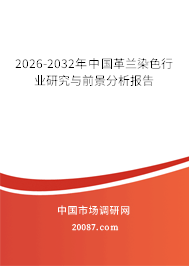 2026-2032年中国革兰染色行业研究与前景分析报告

中国市场调研网

20087.com